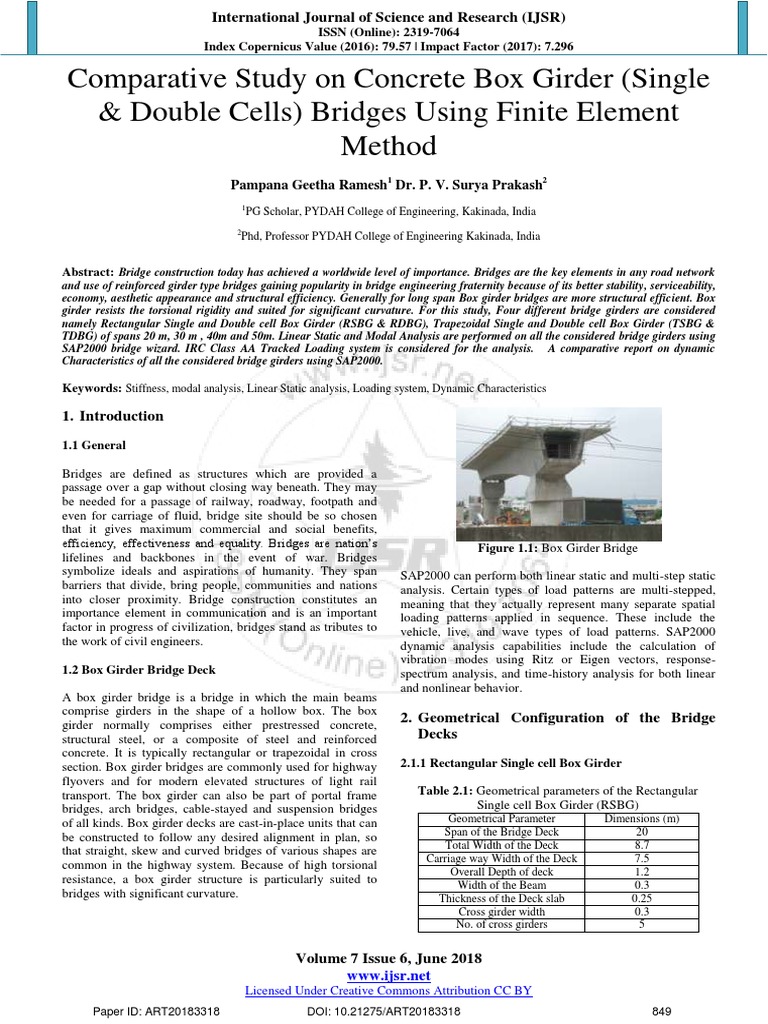 International Journal of Science and Research (IJSR)
ISSN (Online): 2319-7064
Index Copernicus Value (2016): 79.57 | Impact Factor (2017): 7.296

Comparative Study on Concrete Box Girder (Single & Double Cells) Bridges Using Finite Element Method

Pampana Geetha Ramesh$^1$ Dr. P. V. Surya Prakash$^2$

$^1$PG Scholar, PYDAH College of Engineering, Kakinada, India

$^2$Phd, Professor PYDAH College of Engineering Kakinada, India

Abstract: Bridge construction today has achieved a worldwide level of importance. Bridges are the key elements in any road network and use of reinforced girder type bridges gaining popularity in bridge engineering fraternity because of its better stability, serviceability, economy, aesthetic appearance and structural efficiency. Generally for long span Box girder bridges are more structural efficient. Box girder resists the torsional rigidity and suited for significant curvature. For this study, Four different bridge girders are considered namely Rectangular Single and Double cell Box Girder (RSBG & RDBG), Trapezoidal Single and Double cell Box Girder (TSBG & TDBG) of spans 20 m, 30 m , 40m and 50m. Linear Static and Modal Analysis are performed on all the considered bridge girders using SAP2000 bridge wizard. IRC Class AA Tracked Loading system is considered for the analysis. A comparative report on dynamic Characteristics of all the considered bridge girders using SAP2000.

Keywords: Stiffness, modal analysis, Linear Static analysis, Loading system, Dynamic Characteristics

1. Introduction

1.1 General

Bridges are defined as structures which are provided a passage over a gap without closing way beneath. They may be needed for a passage of railway, roadway, footpath and even for carriage of fluid, bridge site should be so chosen that it gives maximum commercial and social benefits, efficiency, effectiveness and equality. Bridges are nation's lifelines and backbones in the event of war. Bridges symbolize ideals and aspirations of humanity. They span barriers that divide, bring people, communities and nations into closer proximity. Bridge construction constitutes an importance element in communication and is an important factor in progress of civilization, bridges stand as tributes to the work of civil engineers.

1.2 Box Girder Bridge Deck

A box girder bridge is a bridge in which the main beams comprise girders in the shape of a hollow box. The box girder normally comprises either prestressed concrete, structural steel, or a composite of steel and reinforced concrete. It is typically rectangular or trapezoidal in cross section. Box girder bridges are commonly used for highway flyovers and for modern elevated structures of light rail transport. The box girder can also be part of portal frame bridges, arch bridges, cable-stayed and suspension bridges of all kinds. Box girder decks are cast-in-place units that can be constructed to follow any desired alignment in plan, so that straight, skew and curved bridges of various shapes are common in the highway system. Because of high torsional resistance, a box girder structure is particularly suited to bridges with significant curvature.

Figure 1.1: Box Girder Bridge

SAP2000 can perform both linear static and multi-step static analysis. Certain types of load patterns are multi-stepped, meaning that they actually represent many separate spatial loading patterns applied in sequence. These include the vehicle, live, and wave types of load patterns. SAP2000 dynamic analysis capabilities include the calculation of vibration modes using Ritz or Eigen vectors, response-spectrum analysis, and time-history analysis for both linear and nonlinear behavior.

2. Geometrical Configuration of the Bridge Decks

2.1.1 Rectangular Single cell Box Girder

Table 2.1: Geometrical parameters of the Rectangular Single cell Box Girder (RSBG)

| Geometrical Parameter | Dimensions (m) |
|---|---|
| Span of the Bridge Deck | 20 |
| Total Width of the Deck | 8.7 |
| Carriage way Width of the Deck | 7.5 |
| Overall Depth of deck | 1.2 |
| Width of the Beam | 0.3 |
| Thickness of the Deck slab | 0.25 |
| Cross girder width | 0.3 |
| No. of cross girders | 5 |

Volume 7 Issue 6, June 2018
www.ijsr.net
Licensed Under Creative Commons Attribution CC BY

Paper ID: ART20183318 DOI: 10.21275/ART20183318 849